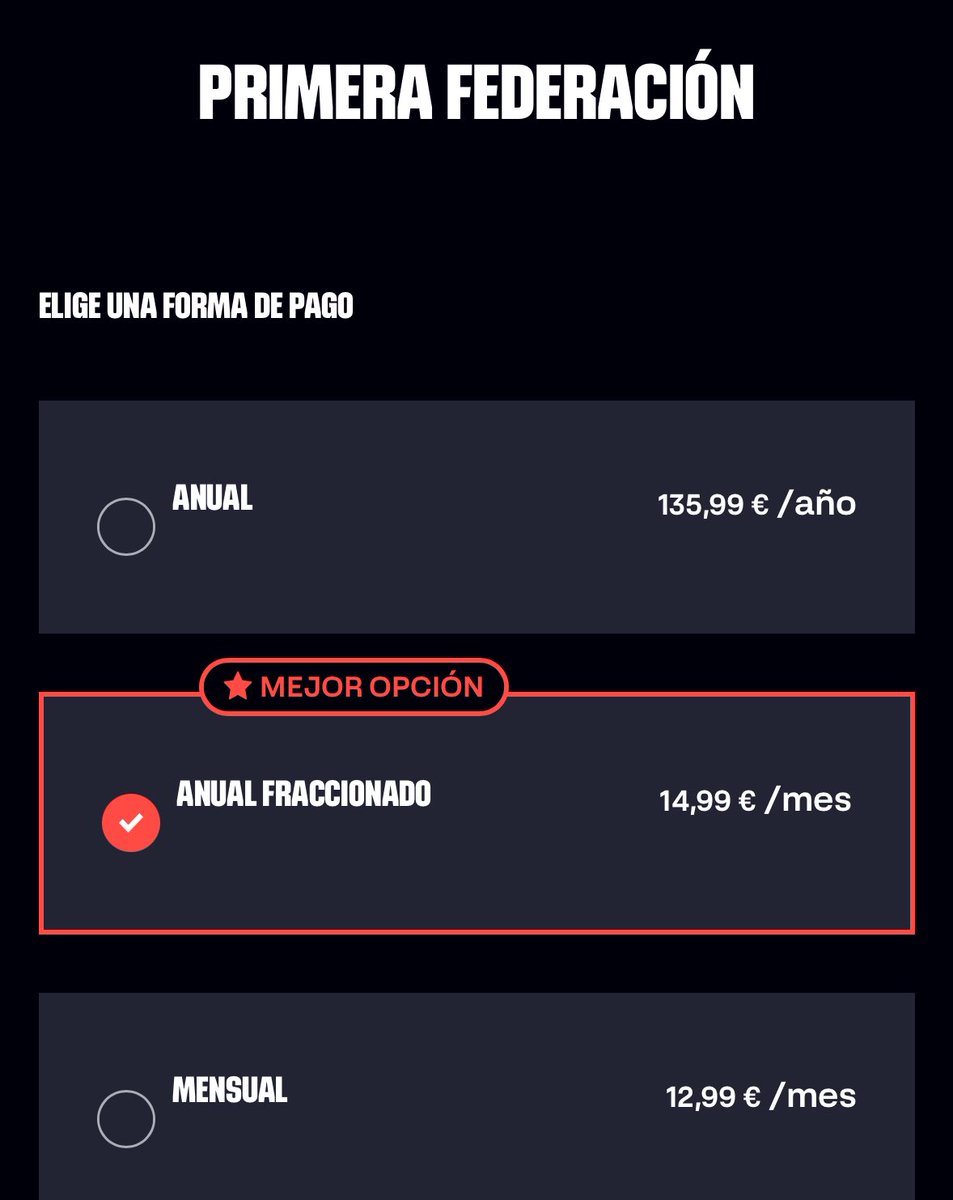 PRIMERA FEDERACIÓN

ELIGE UNA FORMA DE PAGO

ANUAL 135,99 € /año

MEJOR OPCIÓN

ANUAL FRACCIONADO 14,99 € /mes

MENSUAL 12,99 € /mes